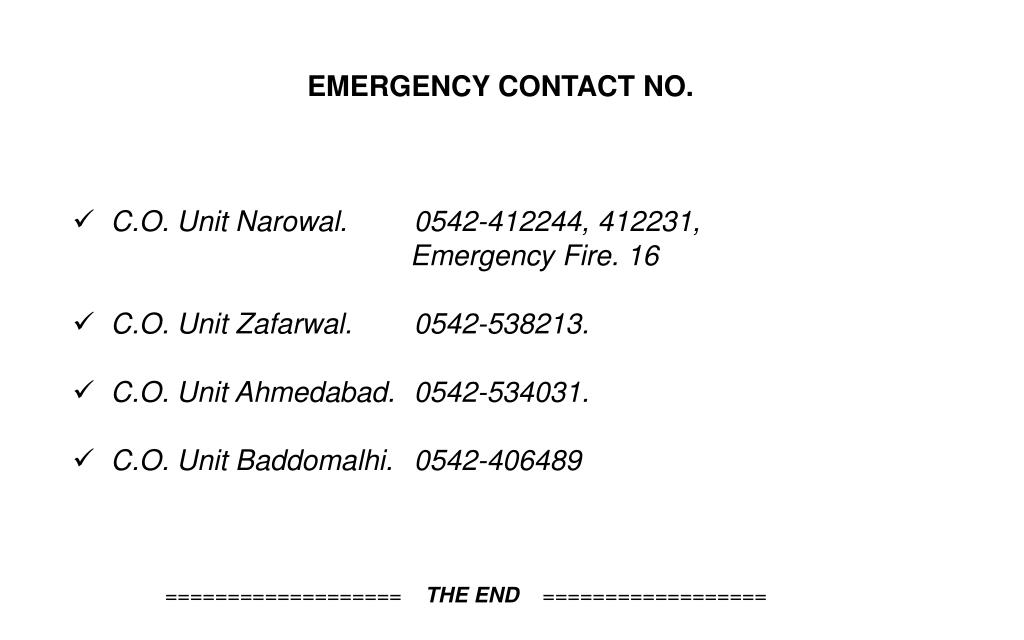 EMERGENCY CONTACT NO.

✓ C.O. Unit Narowal. 0542-412244, 412231, Emergency Fire. 16

✓ C.O. Unit Zafarwal. 0542-538213.

✓ C.O. Unit Ahmedabad. 0542-534031.

✓ C.O. Unit Baddomalhi. 0542-406489

================== THE END =================